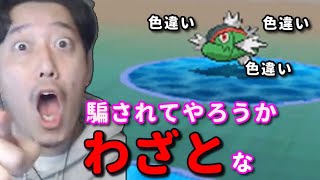 色違い
色違い
色違い
騙されてやろうか
わざとな